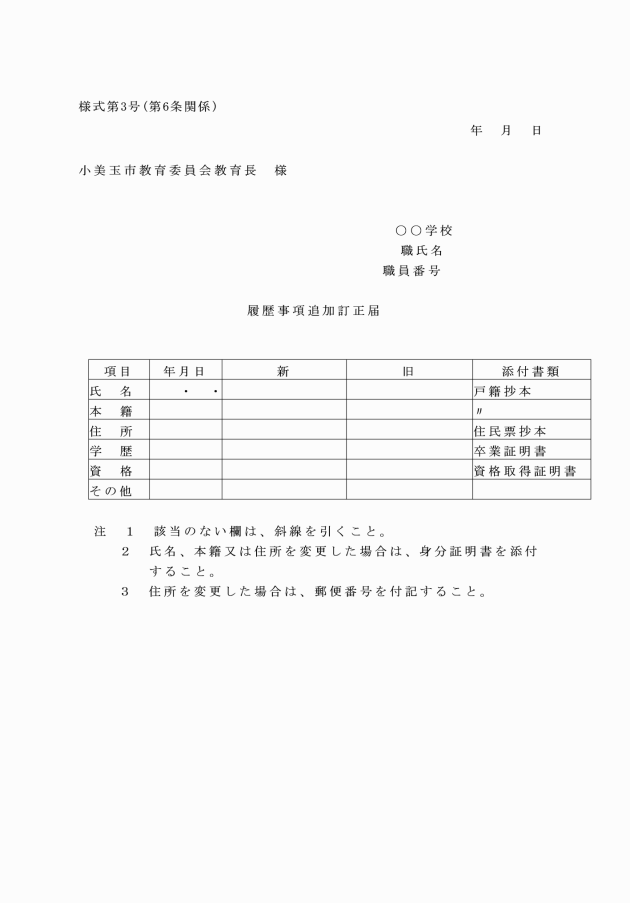 様式第3号（第6条関係）

年　月　日

小美玉市教育委員会教育長　様

○○学校
職氏名
職員番号

履歴事項追加訂正届

| 項目 | 年月日 | 新 | 旧 | 添付書類 |
|---|---|---|---|---|
| 氏　名 | ・　・ | | | 戸籍抄本 |
| 本　籍 | | | | 〃 |
| 住　所 | | | | 住民票抄本 |
| 学　歴 | | | | 卒業証明書 |
| 資　格 | | | | 資格取得証明書 |
| その他 | | | | |

注　1　該当のない欄は、斜線を引くこと。
　　2　氏名、本籍又は住所を変更した場合は、身分証明書を添付すること。
　　3　住所を変更した場合は、郵便番号を付記すること。